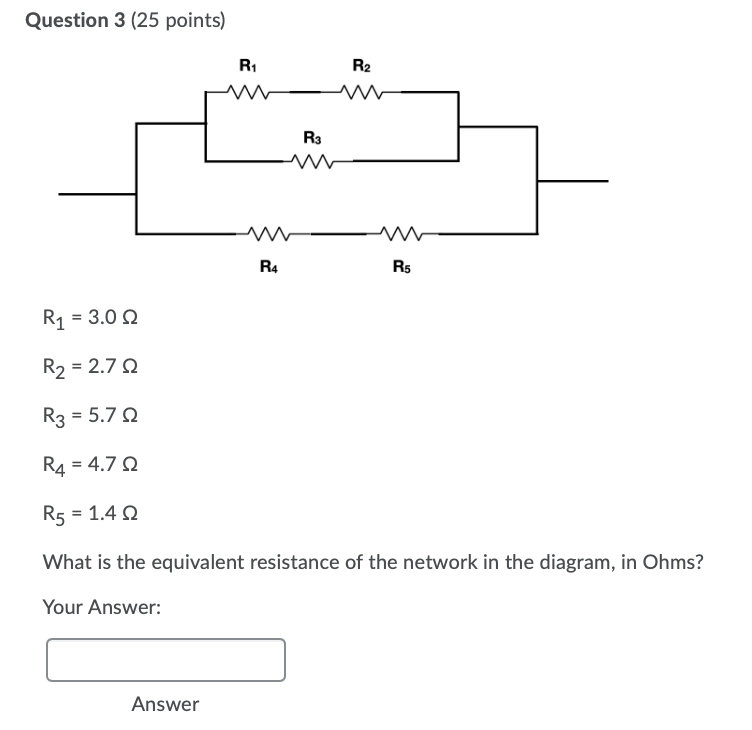 Question 3 (25 points)

$R_1$

$R_2$

$R_3$

$R_4$

$R_5$

$R_1 = 3.0\ \Omega$

$R_2 = 2.7\ \Omega$

$R_3 = 5.7\ \Omega$

$R_4 = 4.7\ \Omega$

$R_5 = 1.4\ \Omega$

What is the equivalent resistance of the network in the diagram, in Ohms?

Your Answer:

Answer